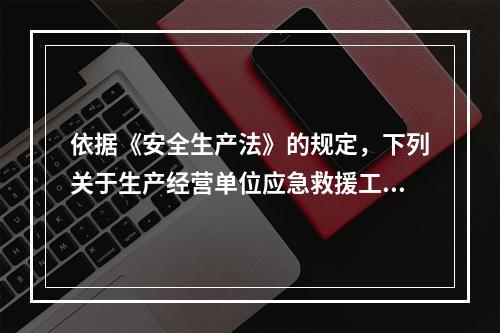 依据《安全生产法》的规定，下列关于生产经营单位应急救援工...